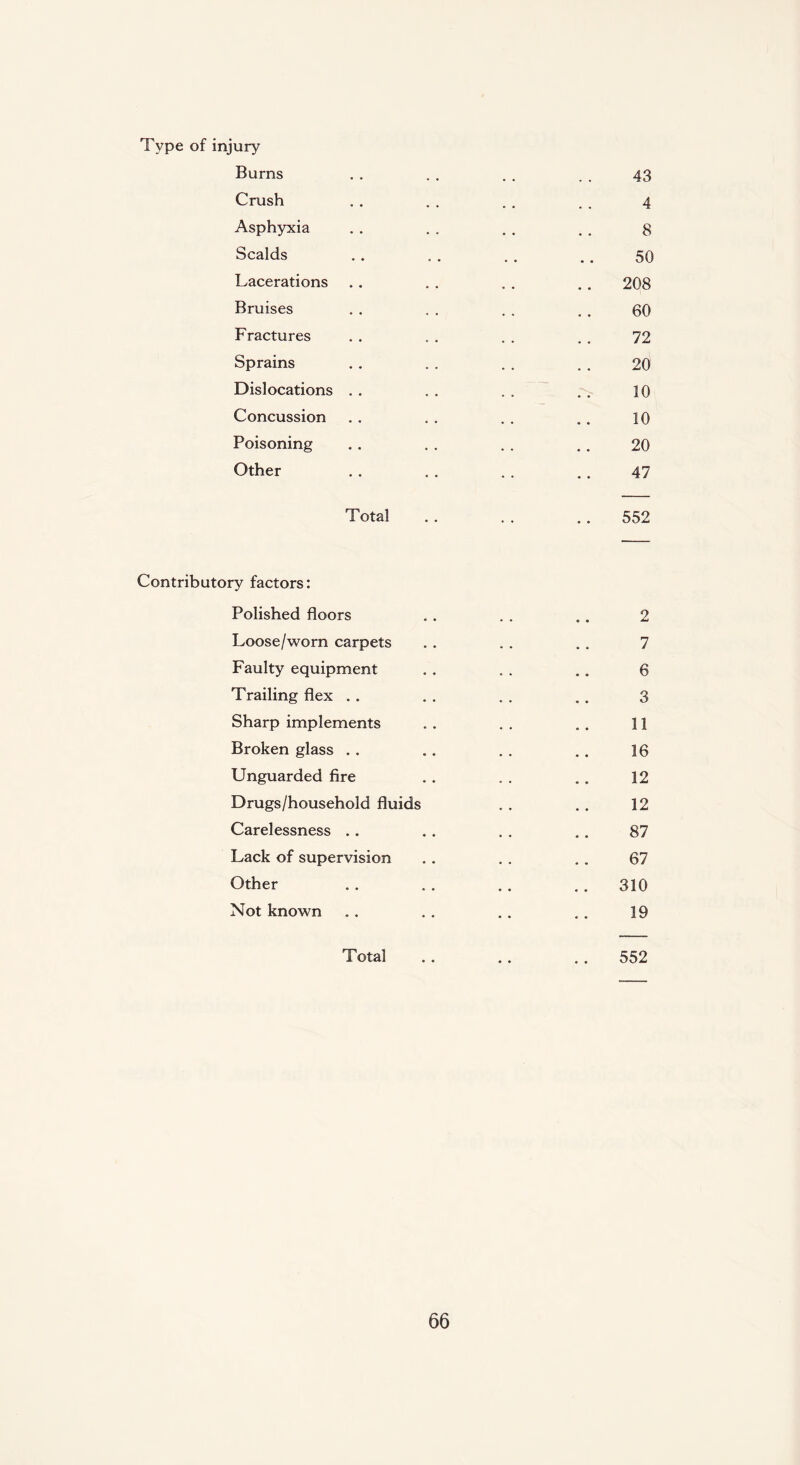 Type of injury

| | |
|---|---|
| Burns | 43 |
| Crush | 4 |
| Asphyxia | 8 |
| Scalds | 50 |
| Lacerations | 208 |
| Bruises | 60 |
| Fractures | 72 |
| Sprains | 20 |
| Dislocations | 10 |
| Concussion | 10 |
| Poisoning | 20 |
| Other | 47 |
| Total | 552 |

Contributory factors:

| | |
|---|---|
| Polished floors | 2 |
| Loose/worn carpets | 7 |
| Faulty equipment | 6 |
| Trailing flex | 3 |
| Sharp implements | 11 |
| Broken glass | 16 |
| Unguarded fire | 12 |
| Drugs/household fluids | 12 |
| Carelessness | 87 |
| Lack of supervision | 67 |
| Other | 310 |
| Not known | 19 |
| Total | 552 |

66